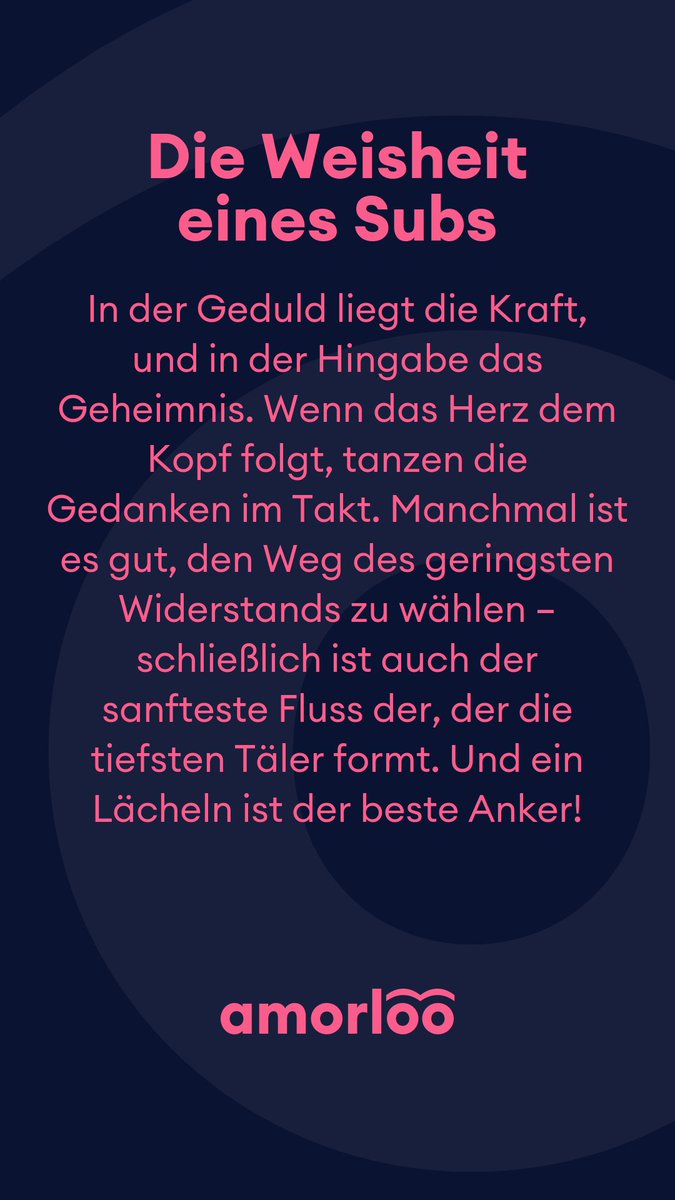 Die Weisheit eines Subs

In der Geduld liegt die Kraft, und in der Hingabe das Geheimnis. Wenn das Herz dem Kopf folgt, tanzen die Gedanken im Takt. Manchmal ist es gut, den Weg des geringsten Widerstands zu wählen – schließlich ist auch der sanfteste Fluss der, der die tiefsten Täler formt. Und ein Lächeln ist der beste Anker!

amorloo